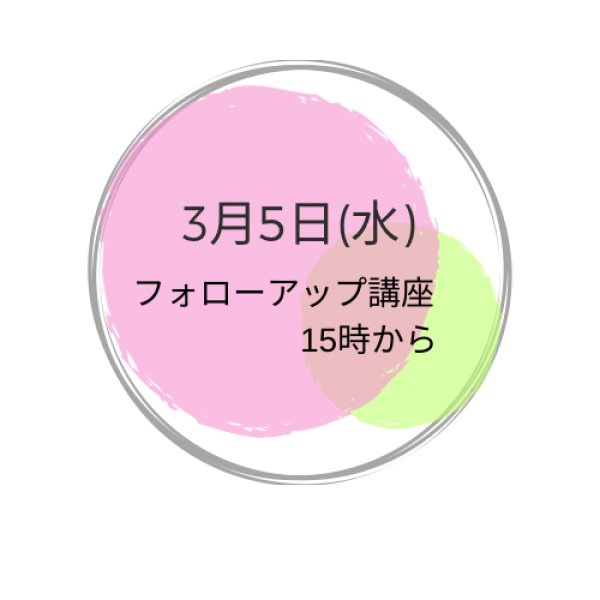 3月5日(水)

フォローアップ講座
15時から